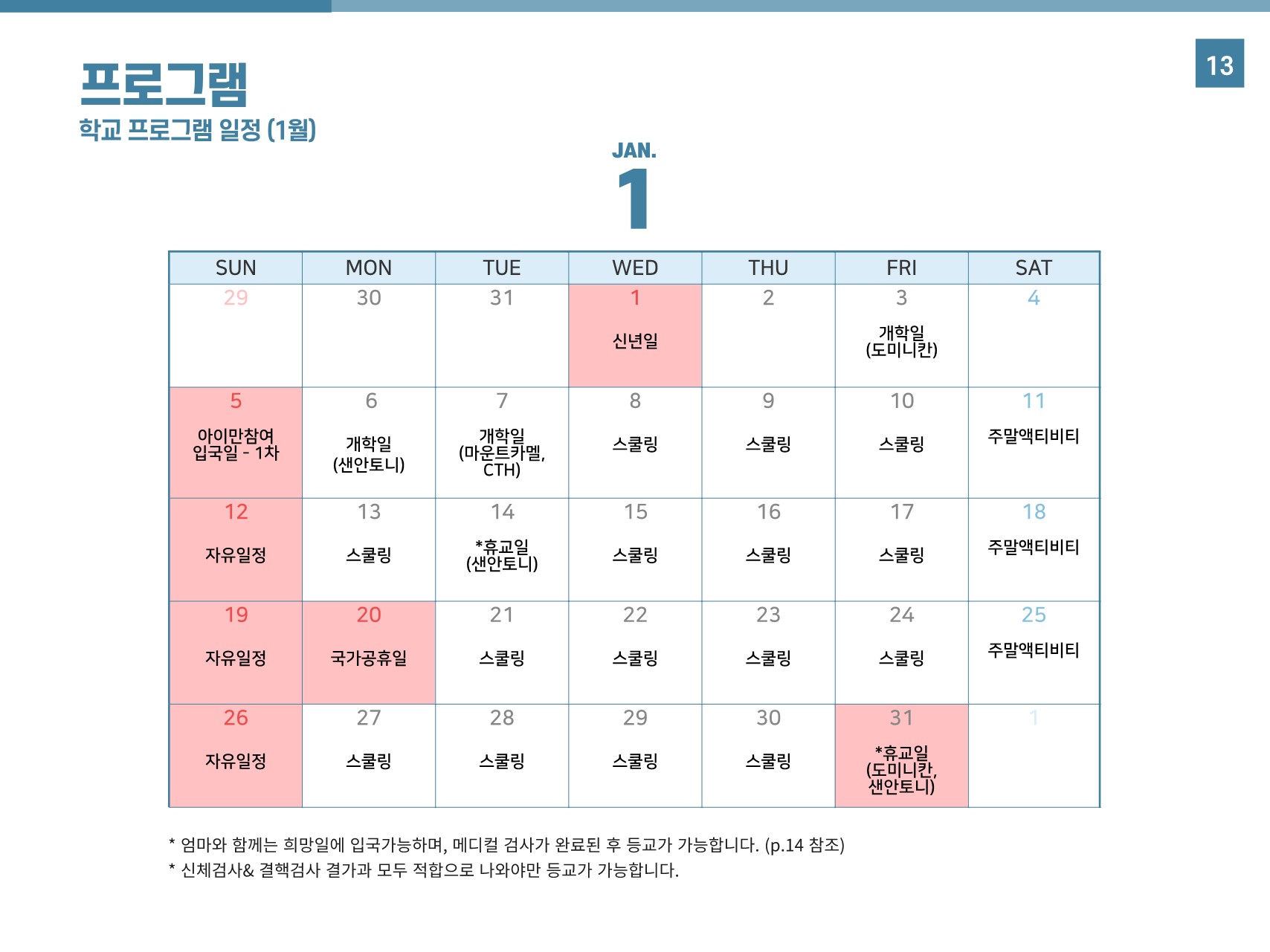 13

프로그램

학교 프로그램 일정 (1월)

JAN.

1

| SUN | MON | TUE | WED | THU | FRI | SAT |
|---|---|---|---|---|---|---|
| 29 | 30 | 31 | 1 신년일 | 2 | 3 개학일 (도미니칸) | 4 |
| 5 아이만참여 입국일 - 1차 | 6 개학일 (샌안토니) | 7 개학일 (마운트카멜, CTH) | 8 스쿨링 | 9 스쿨링 | 10 스쿨링 | 11 주말액티비티 |
| 12 자유일정 | 13 스쿨링 | 14 *휴교일 (샌안토니) | 15 스쿨링 | 16 스쿨링 | 17 스쿨링 | 18 주말액티비티 |
| 19 자유일정 | 20 국가공휴일 | 21 스쿨링 | 22 스쿨링 | 23 스쿨링 | 24 스쿨링 | 25 주말액티비티 |
| 26 자유일정 | 27 스쿨링 | 28 스쿨링 | 29 스쿨링 | 30 스쿨링 | 31 *휴교일 (도미니칸, 샌안토니) | 1 |

* 엄마와 함께는 희망일에 입국가능하며, 메디컬 검사가 완료된 후 등교가 가능합니다. (p.14 참조)
* 신체검사& 결핵검사 결가과 모두 적합으로 나와야만 등교가 가능합니다.